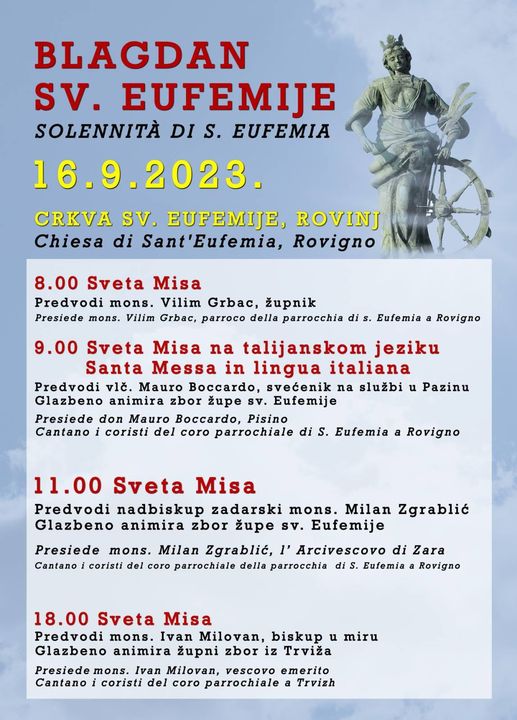 BLAGDAN
SV. EUFEMIJE
SOLENNITÀ DI S. EUFEMIA
16.9.2023.
CRKVA SV. EUFEMIJE, ROVINJ
Chiesa di Sant'Eufemia, Rovigno

8.00 Sveta Misa
Predvodi mons. Vilim Grbac, župnik
Presiede mons. Vilim Grbac, parroco della parrocchia di s. Eufemia a Rovigno

9.00 Sveta Misa na talijanskom jeziku
Santa Messa in lingua italiana
Predvodi vlč. Mauro Boccardo, svećenik na službi u Pazinu
Glazbeno animira zbor župe sv. Eufemije
Presiede don Mauro Boccardo, Pisino
Cantano i coristi del coro parrochiale di S. Eufemia a Rovigno

11.00 Sveta Misa
Predvodi nadbiskup zadarski mons. Milan Zgrablić
Glazbeno animira zbor župe sv. Eufemije
Presiede mons. Milan Zgrablić, l' Arcivescovo di Zara
Cantano i coristi del coro parrochiale della parrocchia di S. Eufemia a Rovigno

18.00 Sveta Misa
Predvodi mons. Ivan Milovan, biskup u miru
Glazbeno animira župni zbor iz Trviža
Presiede mons. Ivan Milovan, vescovo emerito
Cantano i coristi del coro parrochiale a Trvizh